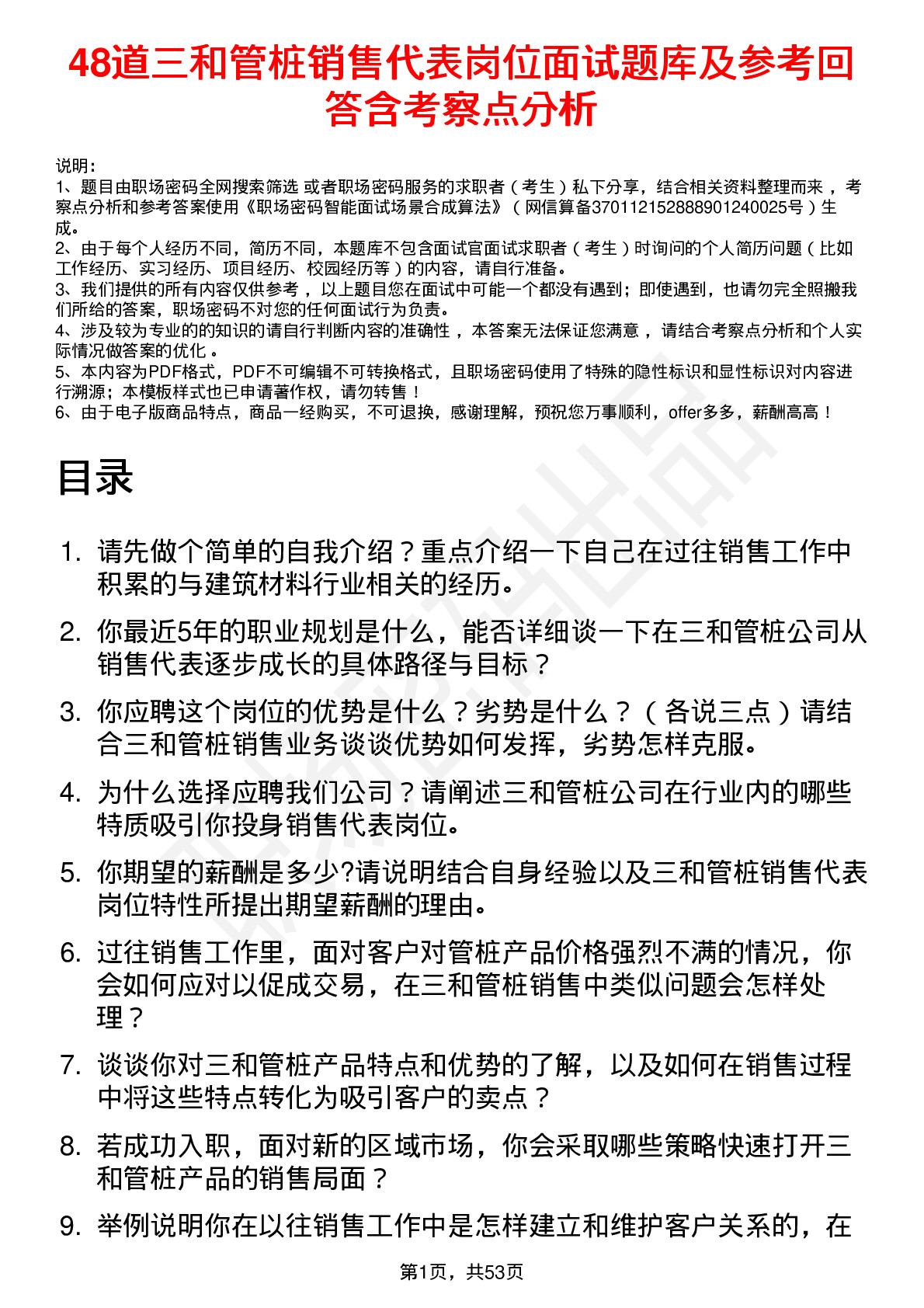 48道三和管桩销售代表岗位面试题库及参考回答含考察点分析

说明：
1、题目由职场密码全网搜索筛选 或者职场密码服务的求职者（考生）私下分享，结合相关资料整理而来，考察点分析和参考答案使用《职场密码智能面试场景合成算法》（网信算备370112152888901240025号）生成。
2、由于每个人经历不同，简历不同，本题库不包含面试官面试求职者（考生）时询问的个人简历问题（比如工作经历、实习经历、项目经历、校园经历等）的内容，请自行准备。
3、我们提供的所有内容仅供参考，以上题目您在面试中可能一个都没有遇到；即使遇到，也请勿完全照搬我们所给的答案，职场密码不对您的任何面试行为负责。
4、涉及较为专业的的知识的请自行判断内容的准确性，本答案无法保证您满意，请结合考察点分析和个人实际情况做答案的优化。
5、本内容为PDF格式，PDF不可编辑不可转换格式，且职场密码使用了特殊的隐性标识和显性标识对内容进行溯源；本模板样式也已申请著作权，请勿转售！
6、由于电子版商品特点，商品一经购买，不可退换，感谢理解，预祝您万事顺利，offer多多，薪酬高高！

目录

1. 请先做个简单的自我介绍？重点介绍一下自己在过往销售工作中积累的与建筑材料行业相关的经历。
2. 你最近5年的职业规划是什么，能否详细谈一下在三和管桩公司从销售代表逐步成长的具体路径与目标？
3. 你应聘这个岗位的优势是什么？劣势是什么？（各说三点）请结合三和管桩销售业务谈谈优势如何发挥，劣势怎样克服。
4. 为什么选择应聘我们公司？请阐述三和管桩公司在行业内的哪些特质吸引你投身销售代表岗位。
5. 你期望的薪酬是多少?请说明结合自身经验以及三和管桩销售代表岗位特性所提出期望薪酬的理由。
6. 过往销售工作里，面对客户对管桩产品价格强烈不满的情况，你会如何应对以促成交易，在三和管桩销售中类似问题会怎样处理？
7. 谈谈你对三和管桩产品特点和优势的了解，以及如何在销售过程中将这些特点转化为吸引客户的卖点？
8. 若成功入职，面对新的区域市场，你会采取哪些策略快速打开三和管桩产品的销售局面？
9. 举例说明你在以往销售工作中是怎样建立和维护客户关系的，在

第1页，共53页